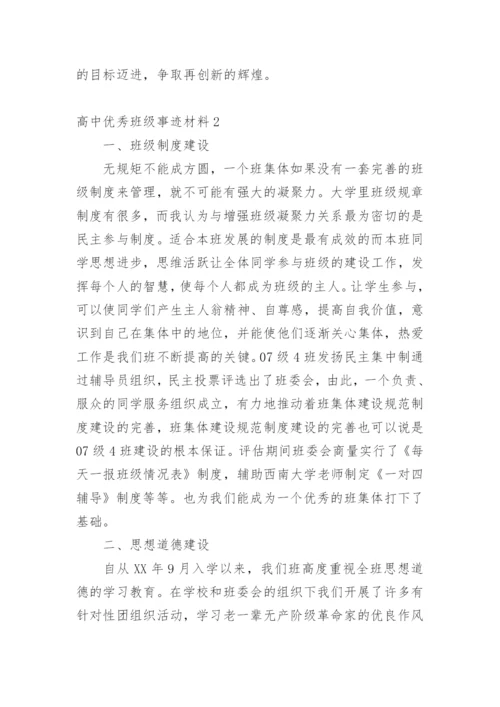 的目标迈进，争取再创新的辉煌。

高中优秀班级事迹材料 2

一、班级制度建设

无规矩不能成方圆，一个班集体如果没有一套完善的班级制度来管理，就不可能有强大的凝聚力。大学里班级规章制度有很多，而我认为与增强班级凝聚力关系最为密切的是民主参与制度。适合本班发展的制度是最有成效的而本班同学思想进步，思维活跃让全体同学参与班级的建设工作，发挥每个人的智慧，使每个人都成为班级的主人。让学生参与，可以使同学们产生主人翁精神、自尊感，提高自我价值，意识到自己在集体中的地位，并能使他们逐渐关心集体，热爱工作是我们班不断提高的关键。07 级 4 班发扬民主集中制通过辅导员组织，民主投票评选出了班委会，由此，一个负责、服众的同学服务组织成立，有力地推动着班集体建设规范制度建设的完善，班集体建设规范制度建设的完善也可以说是 07 级 4 班建设的根本保证。评估期间班委会商量实行了《每天一报班级情况表》制度，辅助西南大学老师制定《一对四辅导》制度等等。也为我们能成为一个优秀的班集体打下了基础。

二、思想道德建设

自从 XX 年 9 月入学以来，我们班高度重视全班思想道德的学习教育。在学校和班委会的组织下我们开展了许多有针对性团组织活动，学习老一辈无产阶级革命家的优良作风